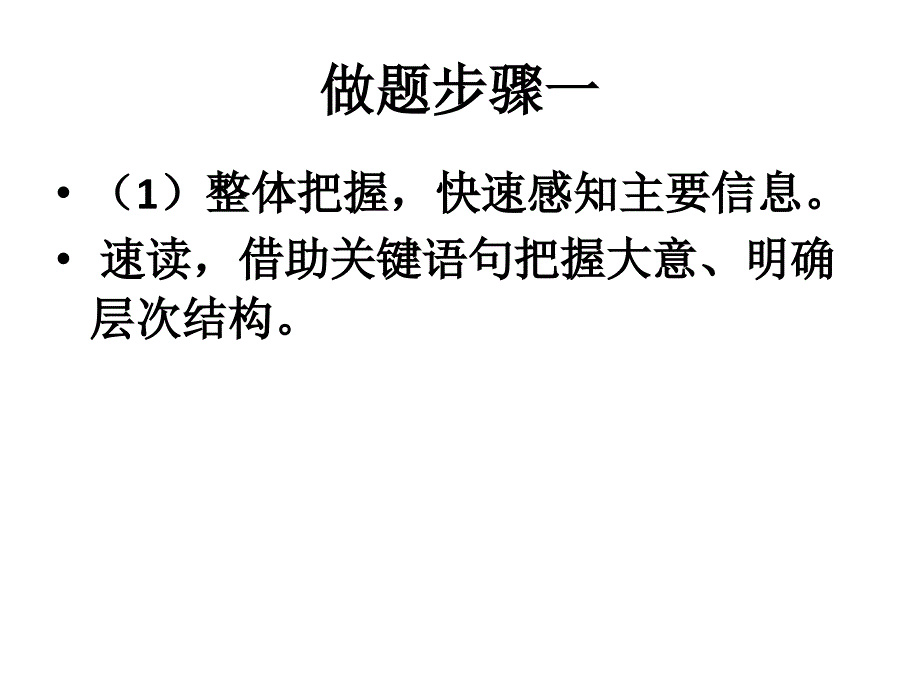 做题步骤一

• （1）整体把握，快速感知主要信息。
• 速读，借助关键语句把握大意、明确层次结构。